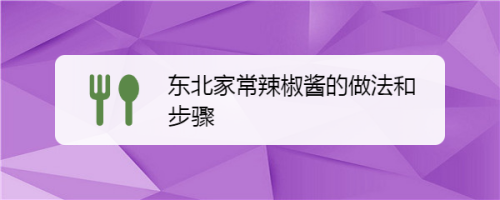 东北家常辣椒酱的做法和步骤